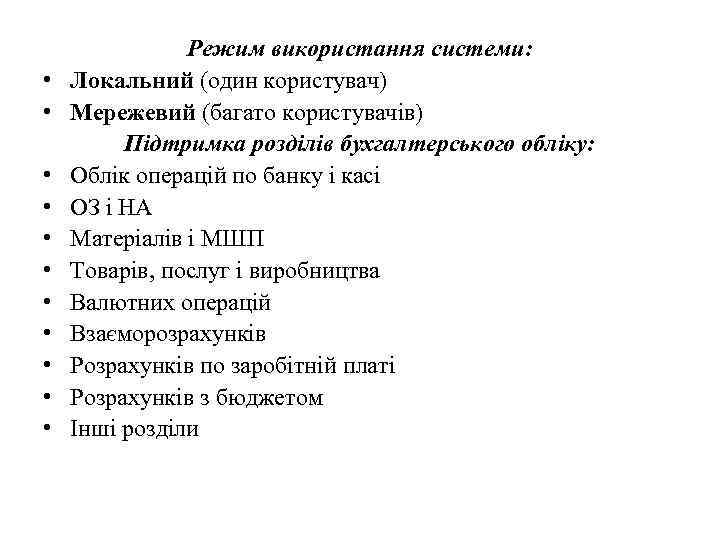 Режим використання системи:
• Локальний (один користувач)
• Мережевий (багато користувачів)
Підтримка розділів бухгалтерського обліку:
• Облік операцій по банку і касі
• ОЗ і НА
• Матеріалів і МШП
• Товарів, послуг і виробництва
• Валютних операцій
• Взаєморозрахунків
• Розрахунків по заробітній платі
• Розрахунків з бюджетом
• Інші розділи